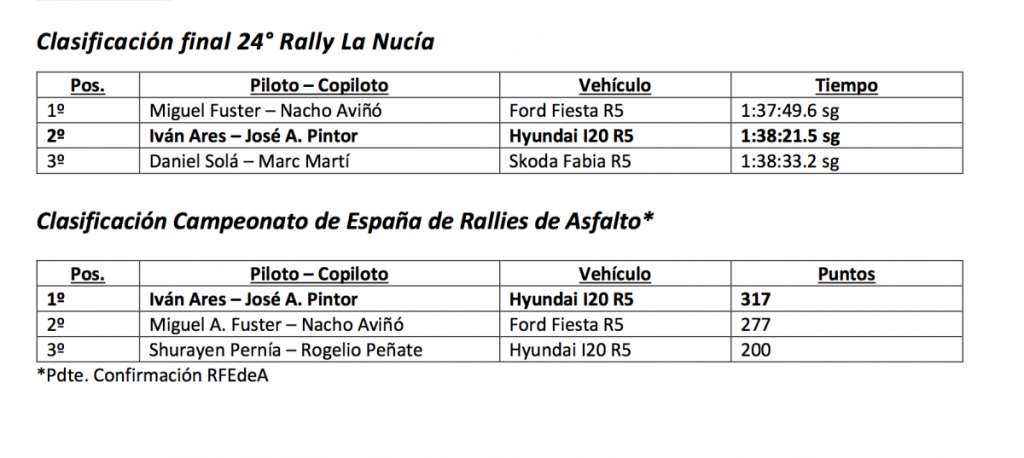 Clasificación final 24° Rally La Nucía

| Pos. | Piloto – Copiloto | Vehículo | Tiempo |
|---|---|---|---|
| 1º | Miguel Fuster – Nacho Aviñó | Ford Fiesta R5 | 1:37:49.6 sg |
| 2º | Iván Ares – José A. Pintor | Hyundai I20 R5 | 1:38:21.5 sg |
| 3º | Daniel Solá – Marc Martí | Skoda Fabia R5 | 1:38:33.2 sg |

Clasificación Campeonato de España de Rallies de Asfalto*

| Pos. | Piloto – Copiloto | Vehículo | Puntos |
|---|---|---|---|
| 1º | Iván Ares – José A. Pintor | Hyundai I20 R5 | 317 |
| 2º | Miguel A. Fuster – Nacho Aviñó | Ford Fiesta R5 | 277 |
| 3º | Shurayen Pernía – Rogelio Peñate | Hyundai I20 R5 | 200 |

*Pdte. Confirmación RFEdeA